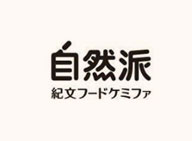 自然派
紀文フードケミファ